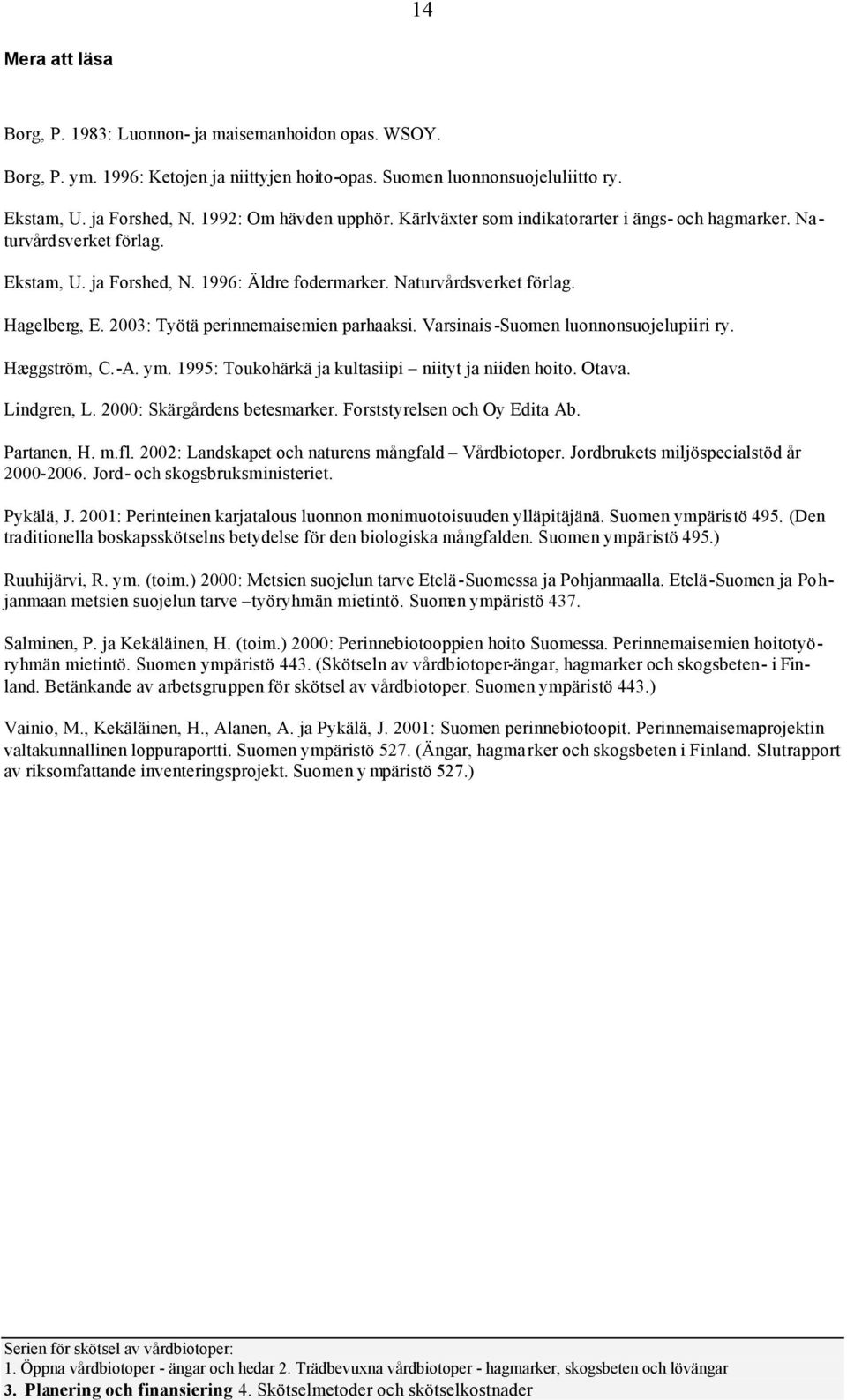 14

Mera att läsa

Borg, P. 1983: Luonnon- ja maisemanhoidon opas. WSOY.

Borg, P. ym. 1996: Ketojen ja niittyjen hoito-opas. Suomen luonnonsuojeluliitto ry.

Ekstam, U. ja Forshed, N. 1992: Om hävden upphör. Kärlväxter som indikatorarter i ängs- och hagmarker. Naturvårdsverket förlag.

Ekstam, U. ja Forshed, N. 1996: Äldre fodermarker. Naturvårdsverket förlag.

Hagelberg, E. 2003: Työtä perinnemaisemien parhaaksi. Varsinais-Suomen luonnonsuojelupiiri ry.

Hæggström, C.-A. ym. 1995: Toukohärkä ja kultasiipi – niityt ja niiden hoito. Otava.

Lindgren, L. 2000: Skärgårdens betesmarker. Forststyrelsen och Oy Edita Ab.

Partanen, H. m.fl. 2002: Landskapet och naturens mångfald – Vårdbiotoper. Jordbrukets miljöspecialstöd år 2000-2006. Jord- och skogsbruksministeriet.

Pykälä, J. 2001: Perinteinen karjatalous luonnon monimuotoisuuden ylläpitäjänä. Suomen ympäristö 495. (Den traditionella boskapsskötselns betydelse för den biologiska mångfalden. Suomen ympäristö 495.)

Ruuhijärvi, R. ym. (toim.) 2000: Metsien suojelun tarve Etelä-Suomessa ja Pohjanmaalla. Etelä-Suomen ja Pohjanmaan metsien suojelun tarve –työryhmän mietintö. Suomen ympäristö 437.

Salminen, P. ja Kekäläinen, H. (toim.) 2000: Perinnebiotooppien hoito Suomessa. Perinnemaisemien hoitotyöryhmän mietintö. Suomen ympäristö 443. (Skötseln av vårdbiotoper-ängar, hagmarker och skogsbeten- i Finland. Betänkande av arbetsgruppen för skötsel av vårdbiotoper. Suomen ympäristö 443.)

Vainio, M., Kekäläinen, H., Alanen, A. ja Pykälä, J. 2001: Suomen perinnebiotoopit. Perinnemaisemaprojektin valtakunnallinen loppuraportti. Suomen ympäristö 527. (Ängar, hagmarker och skogsbeten i Finland. Slutrapport av riksomfattande inventeringsprojekt. Suomen ympäristö 527.)

Serien för skötsel av vårdbiotoper:
1. Öppna vårdbiotoper - ängar och hedar 2. Trädbevuxna vårdbiotoper - hagmarker, skogsbeten och lövängar
3. Planering och finansiering 4. Skötselmetoder och skötselkostnader